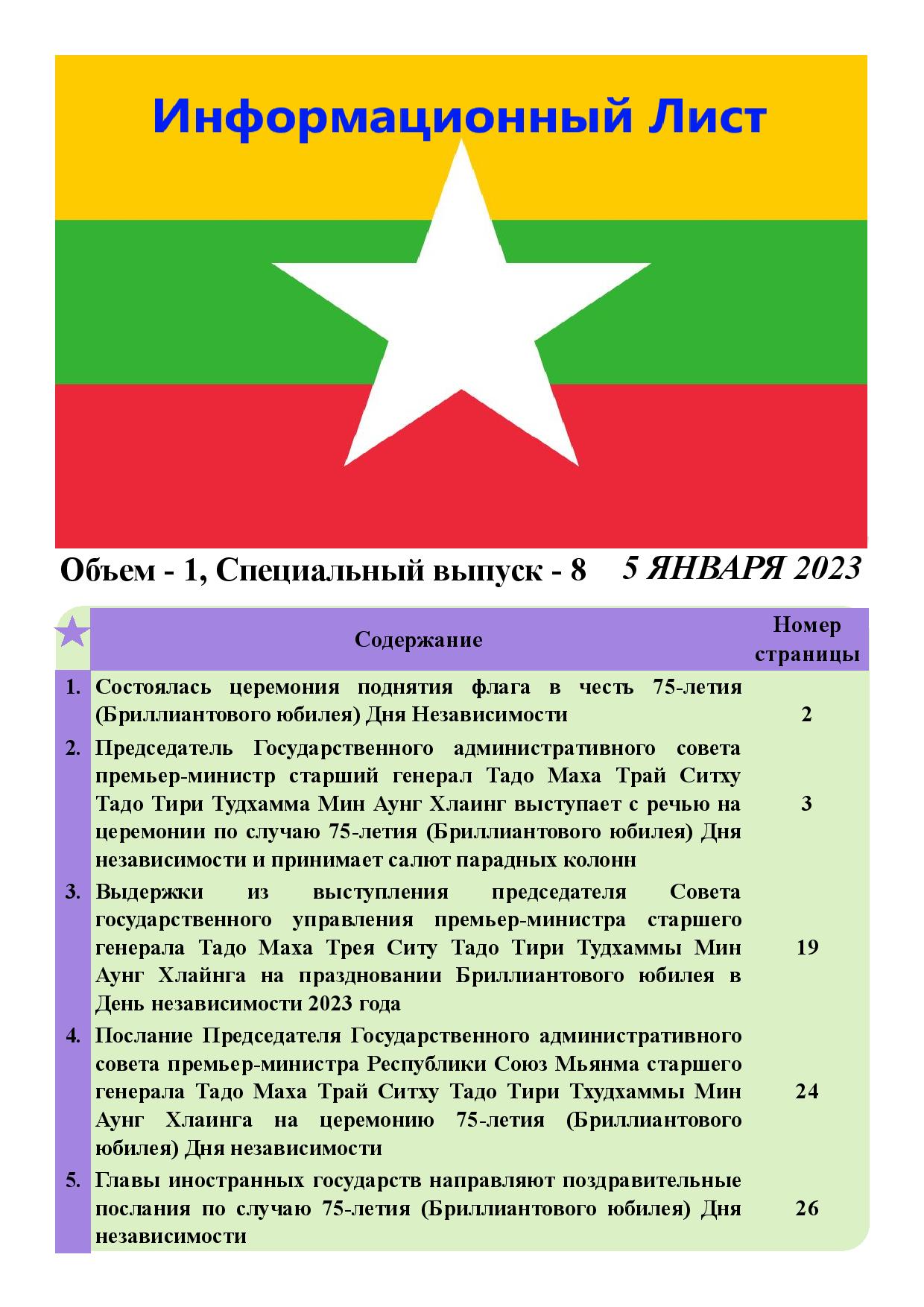 Информационный Лист

Объем - 1, Специальный выпуск - 8 5 ЯНВАРЯ 2023

| | Содержание | Номер страницы |
|---|---|---|
| 1. | Состоялась церемония поднятия флага в честь 75-летия (Бриллиантового юбилея) Дня Независимости | 2 |
| 2. | Председатель Государственного административного совета премьер-министр старший генерал Тадо Маха Трай Ситху Тадо Тири Тудхамма Мин Аунг Хлаинг выступает с речью на церемонии по случаю 75-летия (Бриллиантового юбилея) Дня независимости и принимает салют парадных колонн | 3 |
| 3. | Выдержки из выступления председателя Совета государственного управления премьер-министра старшего генерала Тадо Маха Трея Ситу Тадо Тири Тудхаммы Мин Аунг Хлайнга на праздновании Бриллиантового юбилея в День независимости 2023 года | 19 |
| 4. | Послание Председателя Государственного административного совета премьер-министра Республики Союз Мьянма старшего генерала Тадо Маха Трай Ситху Тадо Тири Тхудхаммы Мин Аунг Хлаинга на церемонию 75-летия (Бриллиантового юбилея) Дня независимости | 24 |
| 5. | Главы иностранных государств направляют поздравительные послания по случаю 75-летия (Бриллиантового юбилея) Дня независимости | 26 |